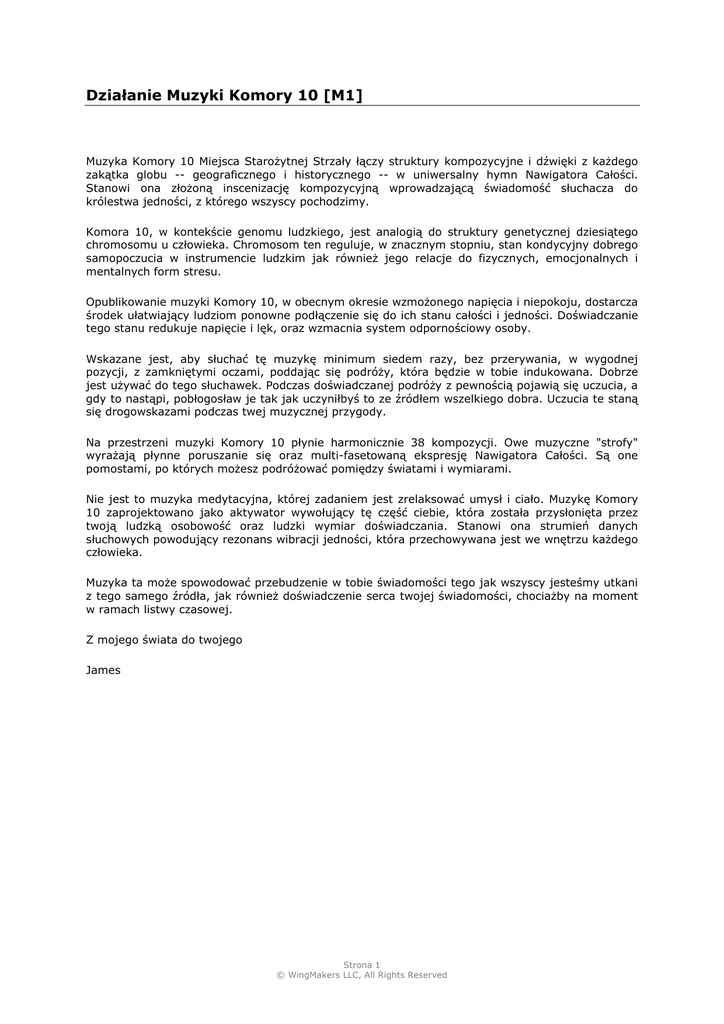 Działanie Muzyki Komory 10 [M1]

Muzyka Komory 10 Miejsca Starożytnej Strzały łączy struktury kompozycyjne i dźwięki z każdego zakątka globu -- geograficznego i historycznego -- w uniwersalny hymn Nawigatora Całości. Stanowi ona złożoną inscenizację kompozycyjną wprowadzającą świadomość słuchacza do królestwa jedności, z którego wszyscy pochodzimy.

Komora 10, w kontekście genomu ludzkiego, jest analogią do struktury genetycznej dziesiątego chromosomu u człowieka. Chromosom ten reguluje, w znacznym stopniu, stan kondycyjny dobrego samopoczucia w instrumencie ludzkim jak również jego relacje do fizycznych, emocjonalnych i mentalnych form stresu.

Opublikowanie muzyki Komory 10, w obecnym okresie wzmożonego napięcia i niepokoju, dostarcza środek ułatwiający ludziom ponowne podłączenie się do ich stanu całości i jedności. Doświadczanie tego stanu redukuje napięcie i lęk, oraz wzmacnia system odpornościowy osoby.

Wskazane jest, aby słuchać tę muzykę minimum siedem razy, bez przerywania, w wygodnej pozycji, z zamkniętymi oczami, poddając się podróży, która będzie w tobie indukowana. Dobrze jest używać do tego słuchawek. Podczas doświadczanej podróży z pewnością pojawią się uczucia, a gdy to nastąpi, pobłogosław je tak jak uczyniłbyś to ze źródłem wszelkiego dobra. Uczucia te staną się drogowskazami podczas twej muzycznej przygody.

Na przestrzeni muzyki Komory 10 płynie harmonicznie 38 kompozycji. Owe muzyczne "strofy" wyrażają płynne poruszanie się oraz multi-fasetowaną ekspresję Nawigatora Całości. Są one pomostami, po których możesz podróżować pomiędzy światami i wymiarami.

Nie jest to muzyka medytacyjna, której zadaniem jest zrelaksować umysł i ciało. Muzykę Komory 10 zaprojektowano jako aktywator wywołujący tę część ciebie, która została przysłonięta przez twoją ludzką osobowość oraz ludzki wymiar doświadczania. Stanowi ona strumień danych słuchowych powodujący rezonans wibracji jedności, która przechowywana jest we wnętrzu każdego człowieka.

Muzyka ta może spowodować przebudzenie w tobie świadomości tego jak wszyscy jesteśmy utkani z tego samego źródła, jak również doświadczenie serca twojej świadomości, chociażby na moment w ramach listwy czasowej.

Z mojego świata do twojego

James

Strona 1
© WingMakers LLC, All Rights Reserved